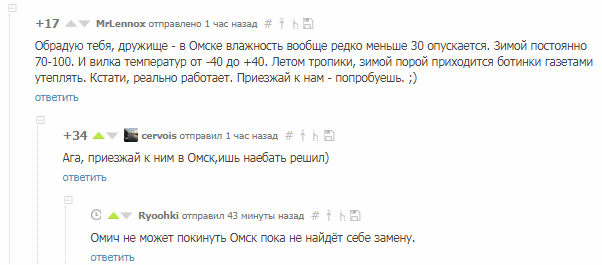 +17 MrLennox отправлено 1 час назад #

Обрадую тебя, дружище - в Омске влажность вообще редко меньше 30 опускается. Зимой постоянно 70-100. И вилка температур от -40 до +40. Летом тропики, зимой порой приходится ботинки газетами утеплять. Кстати, реально работает. Приезжай к нам - попробуешь. ;)

ответить

+34 cervois отправил 1 час назад #

Ага, приезжай к ним в Омск,ишь наебать решил)

ответить

Ryoohki отправил 43 минуты назад #

Омич не может покинуть Омск пока не найдёт себе замену.

ответить